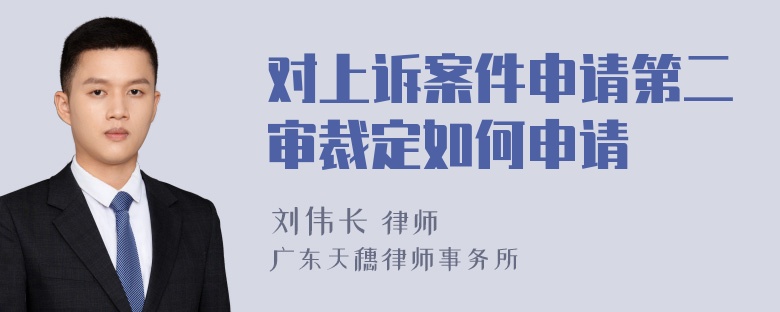 对上诉案件申请第二审裁定如何申请

刘伟长 律师
广东天穗律师事务所